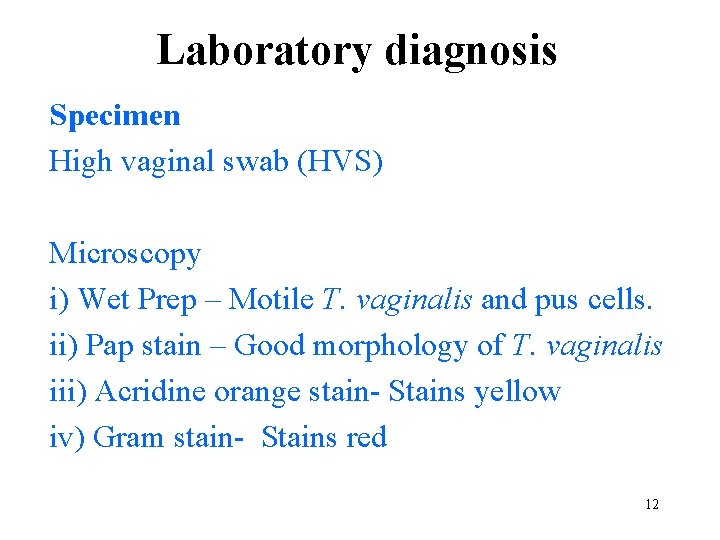 Laboratory diagnosis

Specimen
High vaginal swab (HVS)

Microscopy
i) Wet Prep – Motile T. vaginalis and pus cells.
ii) Pap stain – Good morphology of T. vaginalis
iii) Acridine orange stain- Stains yellow
iv) Gram stain- Stains red

12